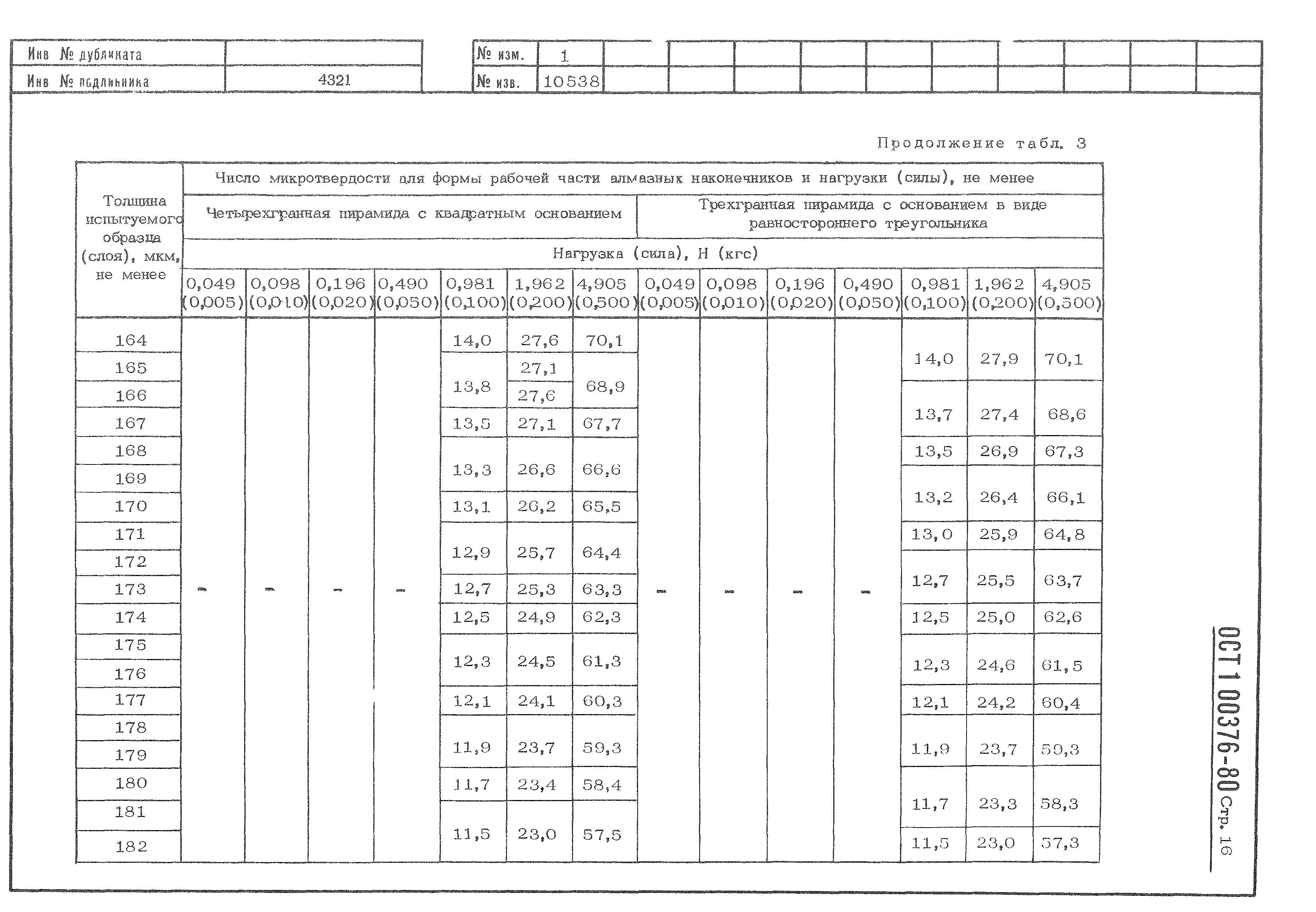 | Инв № дубликата | |
|---|---|
| Инв № подлинника | 4321 |

| № изм. | 1 | | | | | | | | | | |
|---|---|---|---|---|---|---|---|---|---|---|---|
| № изв. | 10538 | | | | | | | | | | |

Продолжение табл. 3

| Толщина испытуемого образца (слоя), мкм, не менее | Число микротвердости для формы рабочей части алмазных наконечников и нагрузки (силы), не менее | | | | | | | | | | | | | |
|---|---|---|---|---|---|---|---|---|---|---|---|---|---|---|
| | Четырехгранная пирамида с квадратным основанием | | | | | | | Трехгранная пирамида с основанием в виде равностороннего треугольника | | | | | | |
| | Нагрузка (сила), Н (кгс) | | | | | | | | | | | | | |
| | 0,049 (0,005) | 0,098 (0,010) | 0,196 (0,020) | 0,490 (0,050) | 0,981 (0,100) | 1,962 (0,200) | 4,905 (0,500) | 0,049 (0,005) | 0,098 (0,010) | 0,196 (0,020) | 0,490 (0,050) | 0,981 (0,100) | 1,962 (0,200) | 4,905 (0,500) |
| 164 | - | - | - | - | 14,0 | 27,6 | 70,1 | - | - | - | - | 14,0 | 27,9 | 70,1 |
| 165 | | | | | 13,8 | 27,1 | 68,9 | | | | | | | |
| 166 | | | | | | 27,6 | | | | | | 13,7 | 27,4 | 68,6 |
| 167 | | | | | 13,5 | 27,1 | 67,7 | | | | | | | |
| 168 | | | | | 13,3 | 26,6 | 66,6 | | | | | 13,5 | 26,9 | 67,3 |
| 169 | | | | | | | | | | | | 13,2 | 26,4 | 66,1 |
| 170 | | | | | 13,1 | 26,2 | 65,5 | | | | | | | |
| 171 | | | | | 12,9 | 25,7 | 64,4 | | | | | 13,0 | 25,9 | 64,8 |
| 172 | | | | | | | | | | | | 12,7 | 25,5 | 63,7 |
| 173 | | | | | 12,7 | 25,3 | 63,3 | | | | | | | |
| 174 | | | | | 12,5 | 24,9 | 62,3 | | | | | 12,5 | 25,0 | 62,6 |
| 175 | | | | | 12,3 | 24,5 | 61,3 | | | | | 12,3 | 24,6 | 61,5 |
| 176 | | | | | | | | | | | | | | |
| 177 | | | | | 12,1 | 24,1 | 60,3 | | | | | 12,1 | 24,2 | 60,4 |
| 178 | | | | | 11,9 | 23,7 | 59,3 | | | | | 11,9 | 23,7 | 59,3 |
| 179 | | | | | | | | | | | | | | |
| 180 | | | | | 11,7 | 23,4 | 58,4 | | | | | 11,7 | 23,3 | 58,3 |
| 181 | | | | | 11,5 | 23,0 | 57,5 | | | | | | | |
| 182 | | | | | | | | | | | | 11,5 | 23,0 | 57,3 |

ОСТ 1 00376-80 Стр. 16